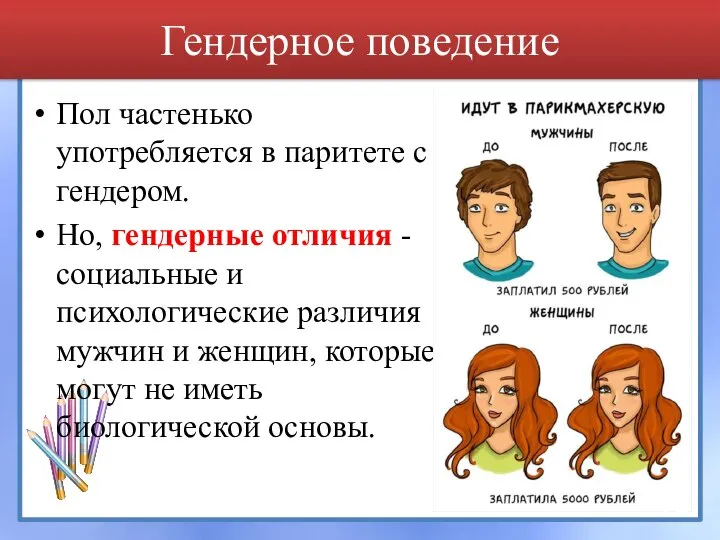 Гендерное поведение

• Пол частенько употребляется в паритете с гендером.

• Но, гендерные отличия - социальные и психологические различия мужчин и женщин, которые могут не иметь биологической основы.

ИДУТ В ПАРИКМАХЕРСКУЮ

МУЖЧИНЫ

ДО

ПОСЛЕ

ЗАПЛАТИЛ 500 РУБЛЕЙ

ЖЕНЩИНЫ

ДО

ПОСЛЕ

ЗАПЛАТИЛА 5000 РУБЛЕЙ